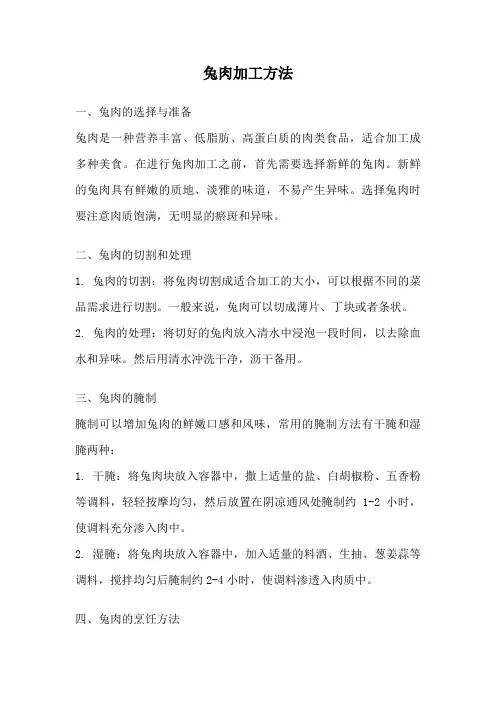 兔肉加工方法

一、兔肉的选择与准备

兔肉是一种营养丰富、低脂肪、高蛋白质的肉类食品，适合加工成多种美食。在进行兔肉加工之前，首先需要选择新鲜的兔肉。新鲜的兔肉具有鲜嫩的质地、淡雅的味道，不易产生异味。选择兔肉时要注意肉质饱满，无明显的瘀斑和异味。

二、兔肉的切割和处理

1. 兔肉的切割：将兔肉切割成适合加工的大小，可以根据不同的菜品需求进行切割。一般来说，兔肉可以切成薄片、丁块或者条状。

2. 兔肉的处理：将切好的兔肉放入清水中浸泡一段时间，以去除血水和异味。然后用清水冲洗干净，沥干备用。

三、兔肉的腌制

腌制可以增加兔肉的鲜嫩口感和风味，常用的腌制方法有干腌和湿腌两种：

1. 干腌：将兔肉块放入容器中，撒上适量的盐、白胡椒粉、五香粉等调料，轻轻按摩均匀，然后放置在阴凉通风处腌制约 1-2 小时，使调料充分渗入肉中。

2. 湿腌：将兔肉块放入容器中，加入适量的料酒、生抽、葱姜蒜等调料，搅拌均匀后腌制约 2-4 小时，使调料渗透入肉质中。

四、兔肉的烹饪方法